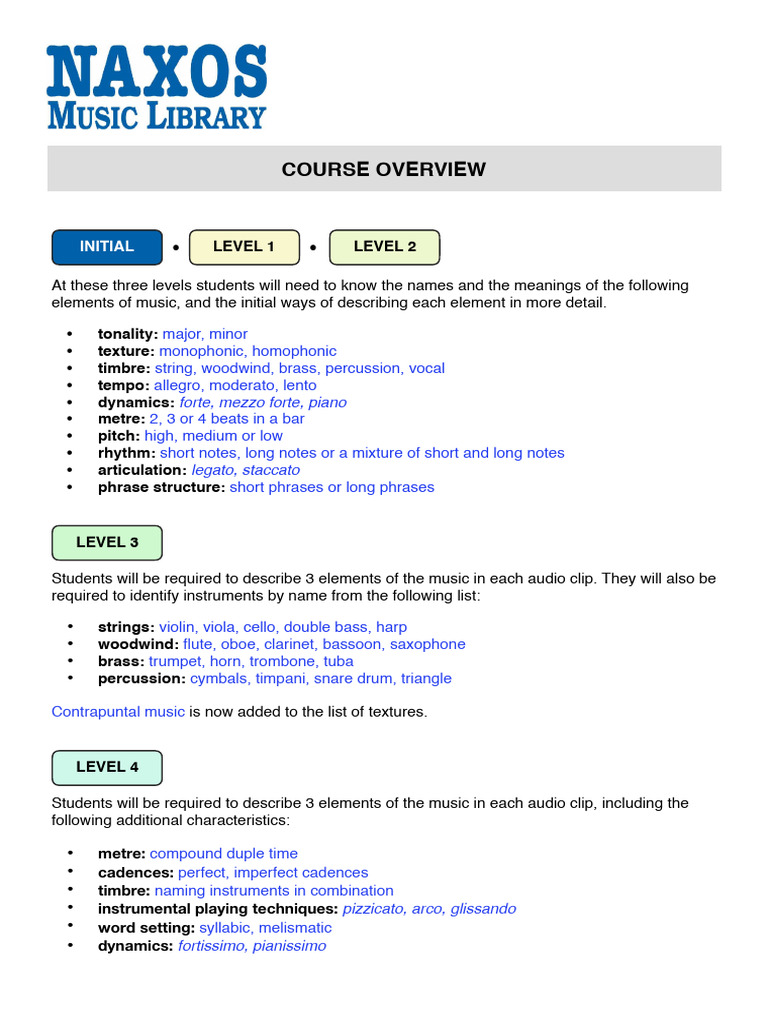 NAXOS
MUSIC LIBRARY

COURSE OVERVIEW

INITIAL • LEVEL 1 • LEVEL 2

At these three levels students will need to know the names and the meanings of the following elements of music, and the initial ways of describing each element in more detail.

• tonality: major, minor
• texture: monophonic, homophonic
• timbre: string, woodwind, brass, percussion, vocal
• tempo: allegro, moderato, lento
• dynamics: forte, mezzo forte, piano
• metre: 2, 3 or 4 beats in a bar
• pitch: high, medium or low
• rhythm: short notes, long notes or a mixture of short and long notes
• articulation: legato, staccato
• phrase structure: short phrases or long phrases

LEVEL 3

Students will be required to describe 3 elements of the music in each audio clip. They will also be required to identify instruments by name from the following list:

• strings: violin, viola, cello, double bass, harp
• woodwind: flute, oboe, clarinet, bassoon, saxophone
• brass: trumpet, horn, trombone, tuba
• percussion: cymbals, timpani, snare drum, triangle

Contrapuntal music is now added to the list of textures.

LEVEL 4

Students will be required to describe 3 elements of the music in each audio clip, including the following additional characteristics:

• metre: compound duple time
• cadences: perfect, imperfect cadences
• timbre: naming instruments in combination
• instrumental playing techniques: pizzicato, arco, glissando
• word setting: syllabic, melismatic
• dynamics: fortissimo, pianissimo